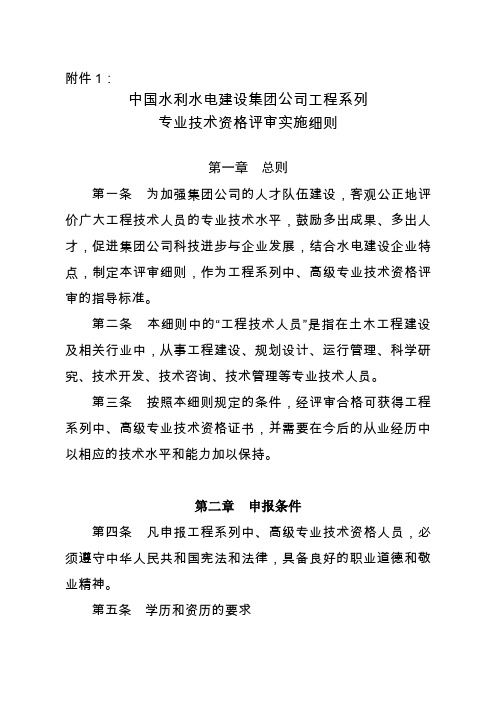 附件 1：

中国水利水电建设集团公司工程系列
专业技术资格评审实施细则

第一章　总则

第一条　为加强集团公司的人才队伍建设，客观公正地评价广大工程技术人员的专业技术水平，鼓励多出成果、多出人才，促进集团公司科技进步与企业发展，结合水电建设企业特点，制定本评审细则，作为工程系列中、高级专业技术资格评审的指导标准。

第二条　本细则中的“工程技术人员”是指在土木工程建设及相关行业中，从事工程建设、规划设计、运行管理、科学研究、技术开发、技术咨询、技术管理等专业技术人员。

第三条　按照本细则规定的条件，经评审合格可获得工程系列中、高级专业技术资格证书，并需要在今后的从业经历中以相应的技术水平和能力加以保持。

第二章　申报条件

第四条　凡申报工程系列中、高级专业技术资格人员，必须遵守中华人民共和国宪法和法律，具备良好的职业道德和敬业精神。

第五条　学历和资历的要求